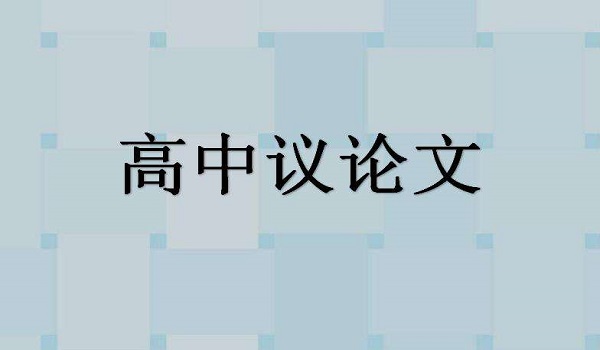 高中议论文